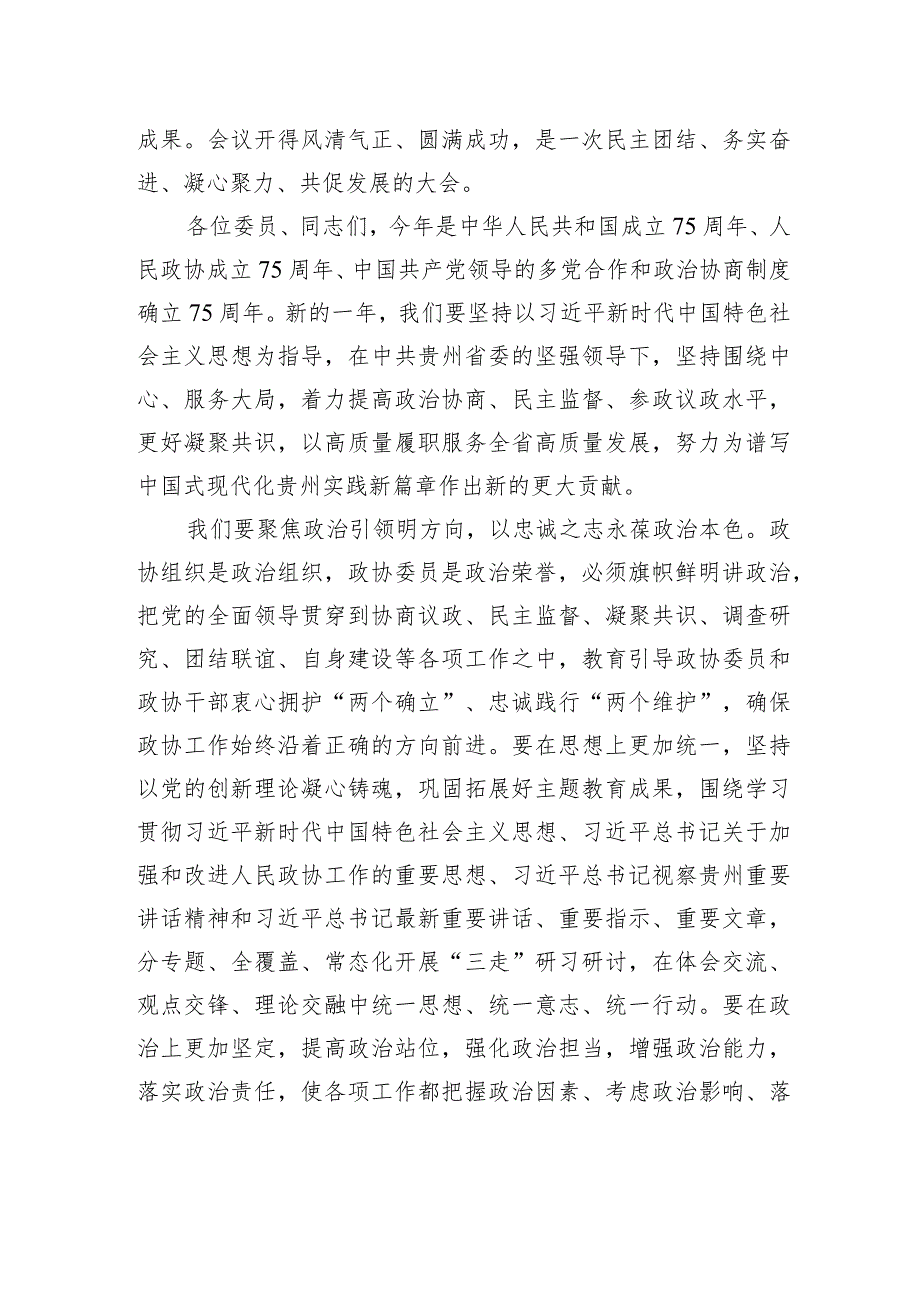 成果。会议开得风清气正、圆满成功，是一次民主团结、务实奋进、凝心聚力、共促发展的大会。

各位委员、同志们，今年是中华人民共和国成立75周年、人民政协成立75周年、中国共产党领导的多党合作和政治协商制度确立75周年。新的一年，我们要坚持以习近平新时代中国特色社会主义思想为指导，在中共贵州省委的坚强领导下，坚持围绕中心、服务大局，着力提高政治协商、民主监督、参政议政水平，更好凝聚共识，以高质量履职服务全省高质量发展，努力为谱写中国式现代化贵州实践新篇章作出新的更大贡献。

我们要聚焦政治引领明方向，以忠诚之志永葆政治本色。政协组织是政治组织，政协委员是政治荣誉，必须旗帜鲜明讲政治，把党的全面领导贯穿到协商议政、民主监督、凝聚共识、调查研究、团结联谊、自身建设等各项工作之中，教育引导政协委员和政协干部衷心拥护“两个确立”、忠诚践行“两个维护”，确保政协工作始终沿着正确的方向前进。要在思想上更加统一，坚持以党的创新理论凝心铸魂，巩固拓展好主题教育成果，围绕学习贯彻习近平新时代中国特色社会主义思想、习近平总书记关于加强和改进人民政协工作的重要思想、习近平总书记视察贵州重要讲话精神和习近平总书记最新重要讲话、重要指示、重要文章，分专题、全覆盖、常态化开展“三走”研习研讨，在体会交流、观点交锋、理论交融中统一思想、统一意志、统一行动。要在政治上更加坚定，提高政治站位，强化政治担当，增强政治能力，落实政治责任，使各项工作都把握政治因素、考虑政治影响、落